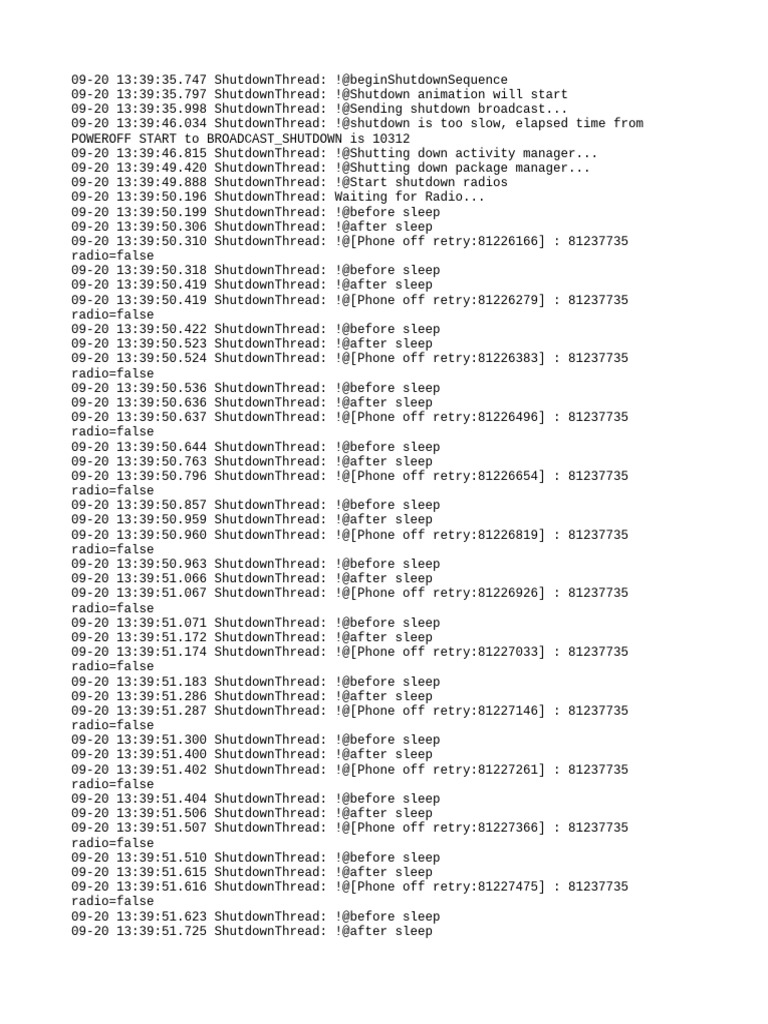 09-20 13:39:35.747 ShutdownThread: !@beginShutdownSequence
09-20 13:39:35.797 ShutdownThread: !@Shutdown animation will start
09-20 13:39:35.998 ShutdownThread: !@Sending shutdown broadcast...
09-20 13:39:46.034 ShutdownThread: !@shutdown is too slow, elapsed time from POWEROFF START to BROADCAST_SHUTDOWN is 10312
09-20 13:39:46.815 ShutdownThread: !@Shutting down activity manager...
09-20 13:39:49.420 ShutdownThread: !@Shutting down package manager...
09-20 13:39:49.888 ShutdownThread: !@Start shutdown radios
09-20 13:39:50.196 ShutdownThread: Waiting for Radio...
09-20 13:39:50.199 ShutdownThread: !@before sleep
09-20 13:39:50.306 ShutdownThread: !@after sleep
09-20 13:39:50.310 ShutdownThread: !@[Phone off retry:81226166] : 81237735 radio=false
09-20 13:39:50.318 ShutdownThread: !@before sleep
09-20 13:39:50.419 ShutdownThread: !@after sleep
09-20 13:39:50.419 ShutdownThread: !@[Phone off retry:81226279] : 81237735 radio=false
09-20 13:39:50.422 ShutdownThread: !@before sleep
09-20 13:39:50.523 ShutdownThread: !@after sleep
09-20 13:39:50.524 ShutdownThread: !@[Phone off retry:81226383] : 81237735 radio=false
09-20 13:39:50.536 ShutdownThread: !@before sleep
09-20 13:39:50.636 ShutdownThread: !@after sleep
09-20 13:39:50.637 ShutdownThread: !@[Phone off retry:81226496] : 81237735 radio=false
09-20 13:39:50.644 ShutdownThread: !@before sleep
09-20 13:39:50.763 ShutdownThread: !@after sleep
09-20 13:39:50.796 ShutdownThread: !@[Phone off retry:81226654] : 81237735 radio=false
09-20 13:39:50.857 ShutdownThread: !@before sleep
09-20 13:39:50.959 ShutdownThread: !@after sleep
09-20 13:39:50.960 ShutdownThread: !@[Phone off retry:81226819] : 81237735 radio=false
09-20 13:39:50.963 ShutdownThread: !@before sleep
09-20 13:39:51.066 ShutdownThread: !@after sleep
09-20 13:39:51.067 ShutdownThread: !@[Phone off retry:81226926] : 81237735 radio=false
09-20 13:39:51.071 ShutdownThread: !@before sleep
09-20 13:39:51.172 ShutdownThread: !@after sleep
09-20 13:39:51.174 ShutdownThread: !@[Phone off retry:81227033] : 81237735 radio=false
09-20 13:39:51.183 ShutdownThread: !@before sleep
09-20 13:39:51.286 ShutdownThread: !@after sleep
09-20 13:39:51.287 ShutdownThread: !@[Phone off retry:81227146] : 81237735 radio=false
09-20 13:39:51.300 ShutdownThread: !@before sleep
09-20 13:39:51.400 ShutdownThread: !@after sleep
09-20 13:39:51.402 ShutdownThread: !@[Phone off retry:81227261] : 81237735 radio=false
09-20 13:39:51.404 ShutdownThread: !@before sleep
09-20 13:39:51.506 ShutdownThread: !@after sleep
09-20 13:39:51.507 ShutdownThread: !@[Phone off retry:81227366] : 81237735 radio=false
09-20 13:39:51.510 ShutdownThread: !@before sleep
09-20 13:39:51.615 ShutdownThread: !@after sleep
09-20 13:39:51.616 ShutdownThread: !@[Phone off retry:81227475] : 81237735 radio=false
09-20 13:39:51.623 ShutdownThread: !@before sleep
09-20 13:39:51.725 ShutdownThread: !@after sleep